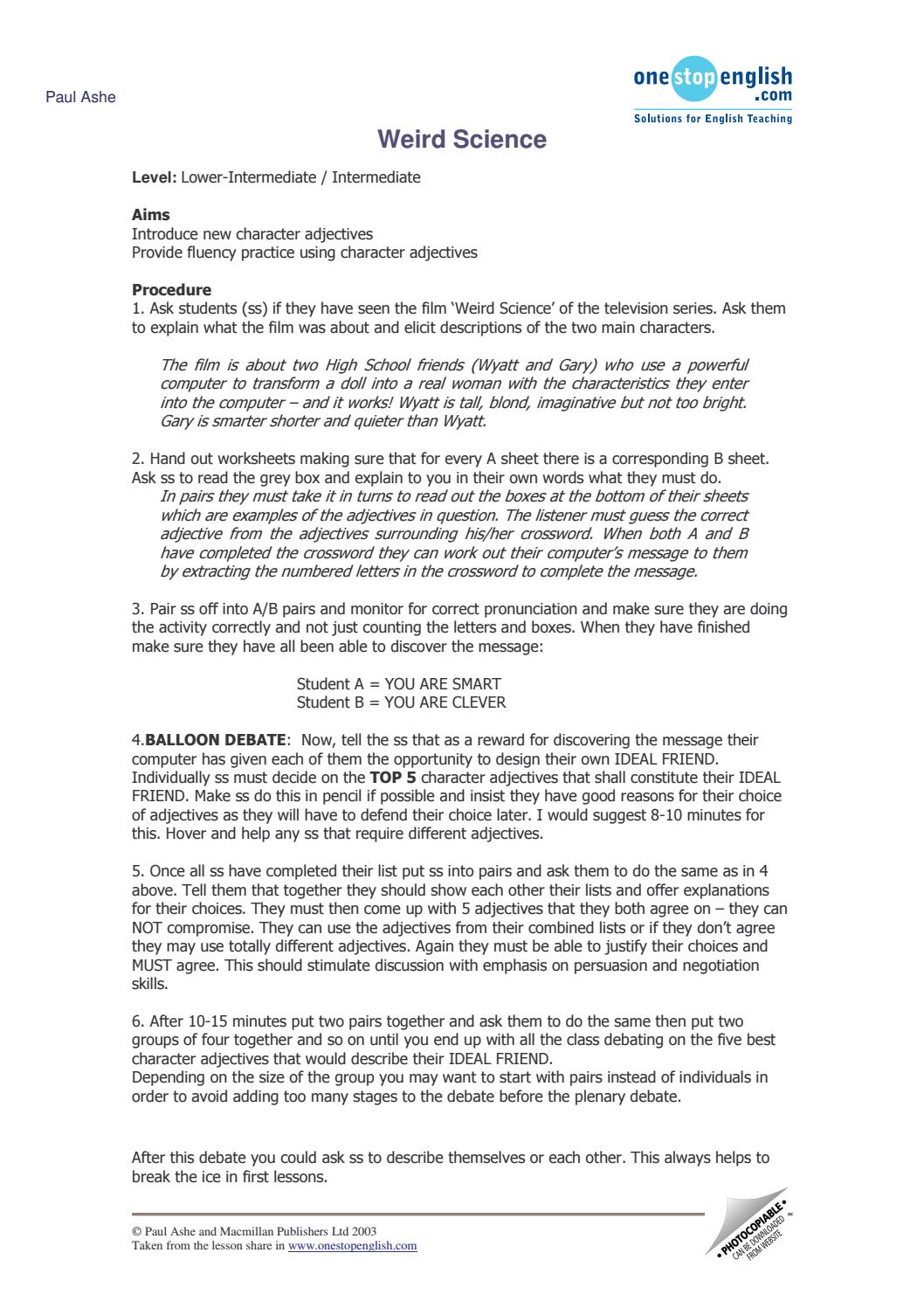 Paul Ashe

onestopenglish.com
Solutions for English Teaching

Weird Science

Level: Lower-Intermediate / Intermediate

Aims
Introduce new character adjectives
Provide fluency practice using character adjectives

Procedure
1. Ask students (ss) if they have seen the film 'Weird Science' of the television series. Ask them to explain what the film was about and elicit descriptions of the two main characters.

The film is about two High School friends (Wyatt and Gary) who use a powerful computer to transform a doll into a real woman with the characteristics they enter into the computer – and it works! Wyatt is tall, blond, imaginative but not too bright. Gary is smarter shorter and quieter than Wyatt.

2. Hand out worksheets making sure that for every A sheet there is a corresponding B sheet. Ask ss to read the grey box and explain to you in their own words what they must do.

In pairs they must take it in turns to read out the boxes at the bottom of their sheets which are examples of the adjectives in question. The listener must guess the correct adjective from the adjectives surrounding his/her crossword. When both A and B have completed the crossword they can work out their computer's message to them by extracting the numbered letters in the crossword to complete the message.

3. Pair ss off into A/B pairs and monitor for correct pronunciation and make sure they are doing the activity correctly and not just counting the letters and boxes. When they have finished make sure they have all been able to discover the message:

Student A = YOU ARE SMART
Student B = YOU ARE CLEVER

4.BALLOON DEBATE: Now, tell the ss that as a reward for discovering the message their computer has given each of them the opportunity to design their own IDEAL FRIEND. Individually ss must decide on the TOP 5 character adjectives that shall constitute their IDEAL FRIEND. Make ss do this in pencil if possible and insist they have good reasons for their choice of adjectives as they will have to defend their choice later. I would suggest 8-10 minutes for this. Hover and help any ss that require different adjectives.

5. Once all ss have completed their list put ss into pairs and ask them to do the same as in 4 above. Tell them that together they should show each other their lists and offer explanations for their choices. They must then come up with 5 adjectives that they both agree on – they can NOT compromise. They can use the adjectives from their combined lists or if they don't agree they may use totally different adjectives. Again they must be able to justify their choices and MUST agree. This should stimulate discussion with emphasis on persuasion and negotiation skills.

6. After 10-15 minutes put two pairs together and ask them to do the same then put two groups of four together and so on until you end up with all the class debating on the five best character adjectives that would describe their IDEAL FRIEND.
Depending on the size of the group you may want to start with pairs instead of individuals in order to avoid adding too many stages to the debate before the plenary debate.

After this debate you could ask ss to describe themselves or each other. This always helps to break the ice in first lessons.

© Paul Ashe and Macmillan Publishers Ltd 2003
Taken from the lesson share in www.onestopenglish.com

• PHOTOCOPIABLE •
CAN BE DOWNLOADED FROM WEBSITE